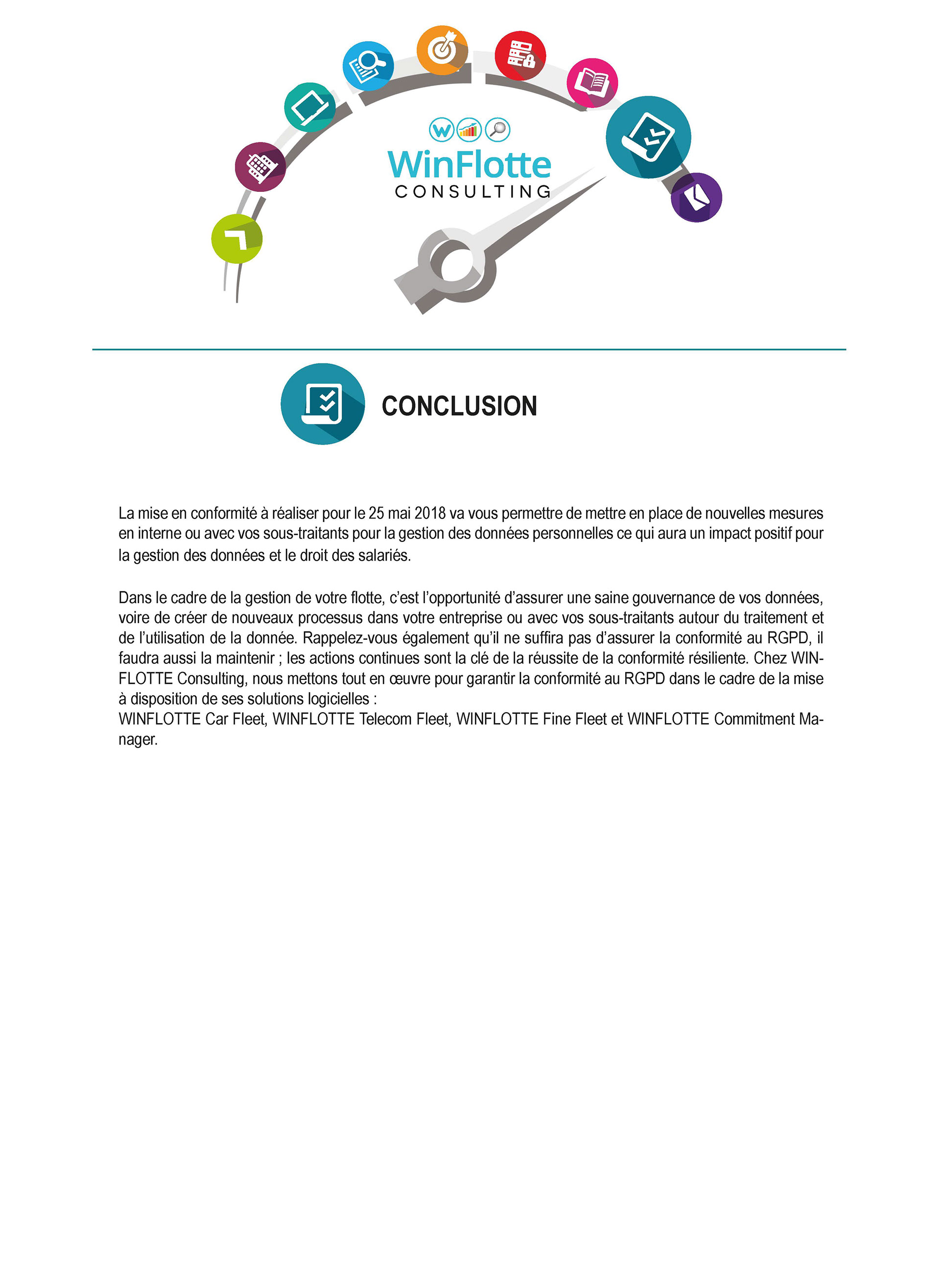 WinFlotte
CONSULTING

CONCLUSION

La mise en conformité à réaliser pour le 25 mai 2018 va vous permettre de mettre en place de nouvelles mesures en interne ou avec vos sous-traitants pour la gestion des données personnelles ce qui aura un impact positif pour la gestion des données et le droit des salariés.

Dans le cadre de la gestion de votre flotte, c'est l'opportunité d'assurer une saine gouvernance de vos données, voire de créer de nouveaux processus dans votre entreprise ou avec vos sous-traitants autour du traitement et de l'utilisation de la donnée. Rappelez-vous également qu'il ne suffira pas d'assurer la conformité au RGPD, il faudra aussi la maintenir ; les actions continues sont la clé de la réussite de la conformité résiliente. Chez WINFLOTTE Consulting, nous mettons tout en œuvre pour garantir la conformité au RGPD dans le cadre de la mise à disposition de ses solutions logicielles :
WINFLOTTE Car Fleet, WINFLOTTE Telecom Fleet, WINFLOTTE Fine Fleet et WINFLOTTE Commitment Manager.